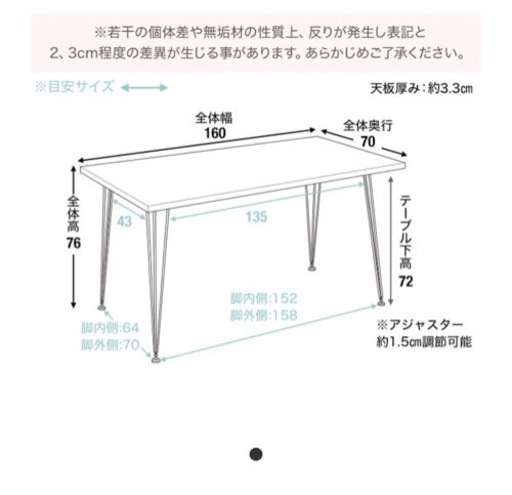 ※若干の個体差や無垢材の性質上、反りが発生し表記と
2、3cm程度の差異が生じる事があります。あらかじめご了承ください。

※目安サイズ

天板厚み：約3.3㎝

全体幅
160

全体奥行
70

全体高
76

43

135

テーブル下高
72

脚内側:152
脚外側:158

脚内側:64
脚外側:70

※アジャスター
約1.5㎝調節可能